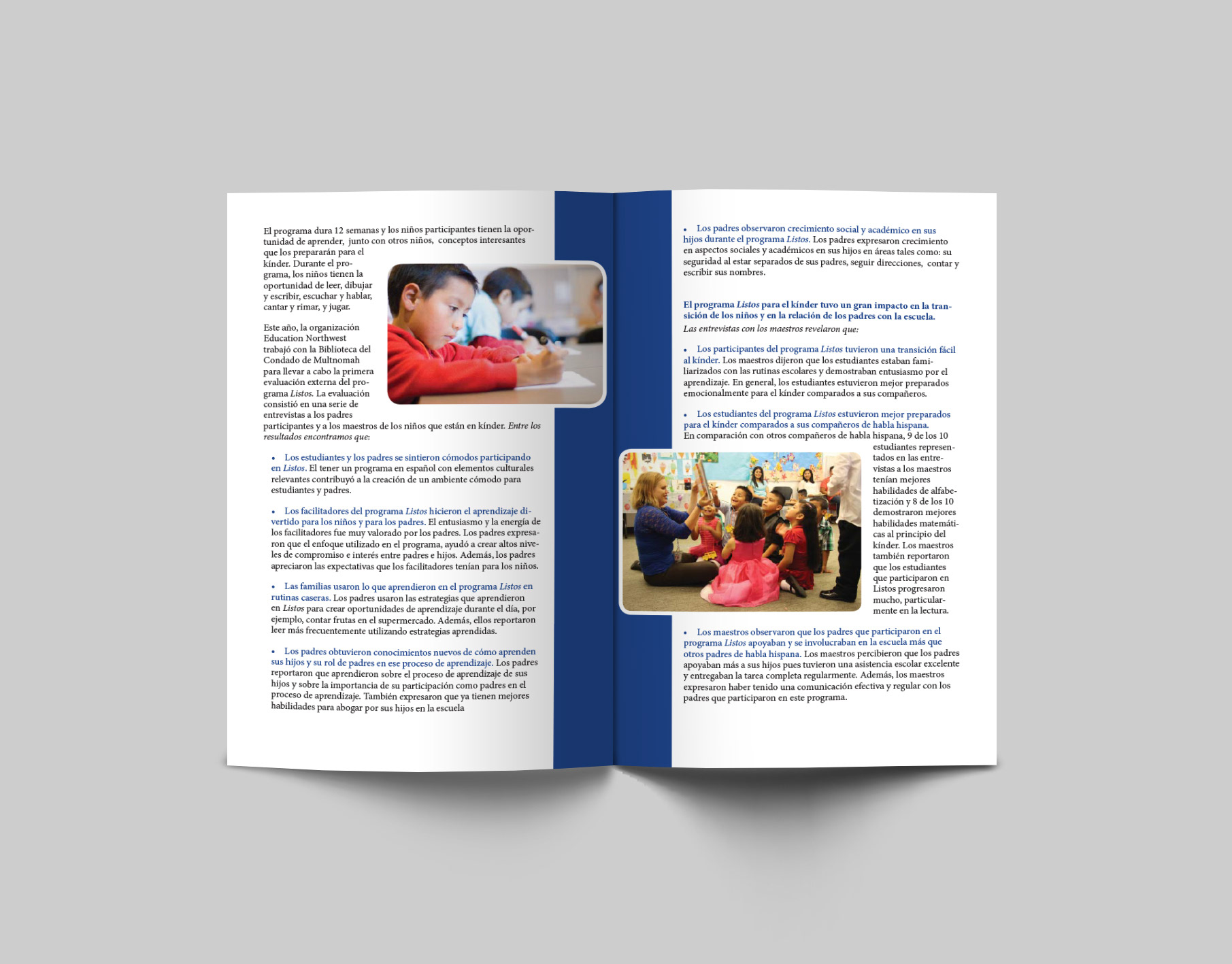 El programa dura 12 semanas y los niños participantes tienen la oportunidad de aprender, junto con otros niños, conceptos interesantes que los prepararán para el kínder. Durante el programa, los niños tienen la oportunidad de leer, dibujar y escribir, escuchar y hablar, cantar y rimar, y jugar.

Este año, la organización Education Northwest trabajó con la Biblioteca del Condado de Multnomah para llevar a cabo la primera evaluación externa del programa Listos. La evaluación consistió en una serie de entrevistas a los padres participantes y a los maestros de los niños que están en kínder. Entre los resultados encontramos que:

• Los estudiantes y los padres se sintieron cómodos participando en Listos. El tener un programa en español con elementos culturales relevantes contribuyó a la creación de un ambiente cómodo para estudiantes y padres.

• Los facilitadores del programa Listos hicieron el aprendizaje divertido para los niños y para los padres. El entusiasmo y la energía de los facilitadores fue muy valorado por los padres. Los padres expresaron que el enfoque utilizado en el programa, ayudó a crear altos niveles de compromiso e interés entre padres e hijos. Además, los padres apreciaron las expectativas que los facilitadores tenían para los niños.

• Las familias usaron lo que aprendieron en el programa Listos en rutinas caseras. Los padres usaron las estrategias que aprendieron en Listos para crear oportunidades de aprendizaje durante el día, por ejemplo, contar frutas en el supermercado. Además, ellos reportaron leer más frecuentemente utilizando estrategias aprendidas.

• Los padres obtuvieron conocimientos nuevos de cómo aprenden sus hijos y su rol de padres en ese proceso de aprendizaje. Los padres reportaron que aprendieron sobre el proceso de aprendizaje de sus hijos y sobre la importancia de su participación como padres en el proceso de aprendizaje. También expresaron que ya tienen mejores habilidades para abogar por sus hijos en la escuela

• Los padres observaron crecimiento social y académico en sus hijos durante el programa Listos. Los padres expresaron crecimiento en aspectos sociales y académicos en sus hijos en áreas tales como: su seguridad al estar separados de sus padres, seguir direcciones, contar y escribir sus nombres.

El programa Listos para el kínder tuvo un gran impacto en la transición de los niños y en la relación de los padres con la escuela.
Las entrevistas con los maestros revelaron que:

• Los participantes del programa Listos tuvieron una transición fácil al kínder. Los maestros dijeron que los estudiantes estaban familiarizados con las rutinas escolares y demostraban entusiasmo por el aprendizaje. En general, los estudiantes estuvieron mejor preparados emocionalmente para el kínder comparados a sus compañeros.

• Los estudiantes del programa Listos estuvieron mejor preparados para el kínder comparados a sus compañeros de habla hispana. En comparación con otros compañeros de habla hispana, 9 de los 10 estudiantes representados en las entrevistas a los maestros tenían mejores habilidades de alfabetización y 8 de los 10 demostraron mejores habilidades matemáticas al principio del kínder. Los maestros también reportaron que los estudiantes que participaron en Listos progresaron mucho, particularmente en la lectura.

• Los maestros observaron que los padres que participaron en el programa Listos apoyaban y se involucraban en la escuela más que otros padres de habla hispana. Los maestros percibieron que los padres apoyaban más a sus hijos pues tuvieron una asistencia escolar excelente y entregaban la tarea completa regularmente. Además, los maestros expresaron haber tenido una comunicación efectiva y regular con los padres que participaron en este programa.